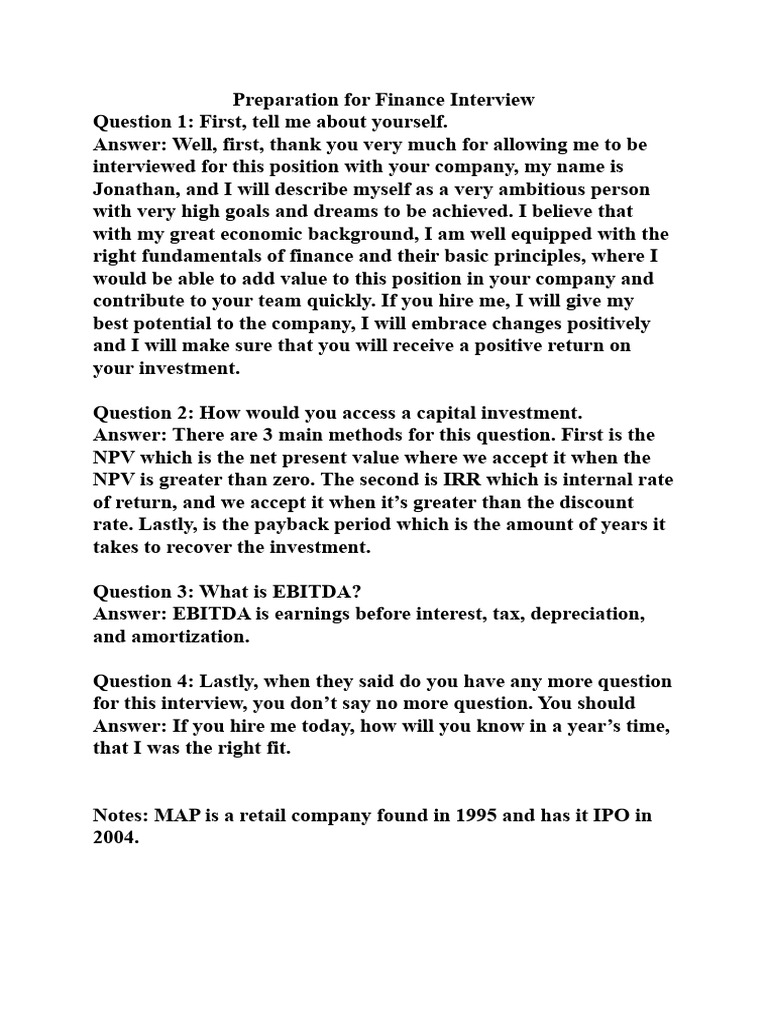 Preparation for Finance Interview
Question 1: First, tell me about yourself.
Answer: Well, first, thank you very much for allowing me to be interviewed for this position with your company, my name is Jonathan, and I will describe myself as a very ambitious person with very high goals and dreams to be achieved. I believe that with my great economic background, I am well equipped with the right fundamentals of finance and their basic principles, where I would be able to add value to this position in your company and contribute to your team quickly. If you hire me, I will give my best potential to the company, I will embrace changes positively and I will make sure that you will receive a positive return on your investment.

Question 2: How would you access a capital investment.
Answer: There are 3 main methods for this question. First is the NPV which is the net present value where we accept it when the NPV is greater than zero. The second is IRR which is internal rate of return, and we accept it when it's greater than the discount rate. Lastly, is the payback period which is the amount of years it takes to recover the investment.

Question 3: What is EBITDA?
Answer: EBITDA is earnings before interest, tax, depreciation, and amortization.

Question 4: Lastly, when they said do you have any more question for this interview, you don't say no more question. You should Answer: If you hire me today, how will you know in a year's time, that I was the right fit.

Notes: MAP is a retail company found in 1995 and has it IPO in 2004.